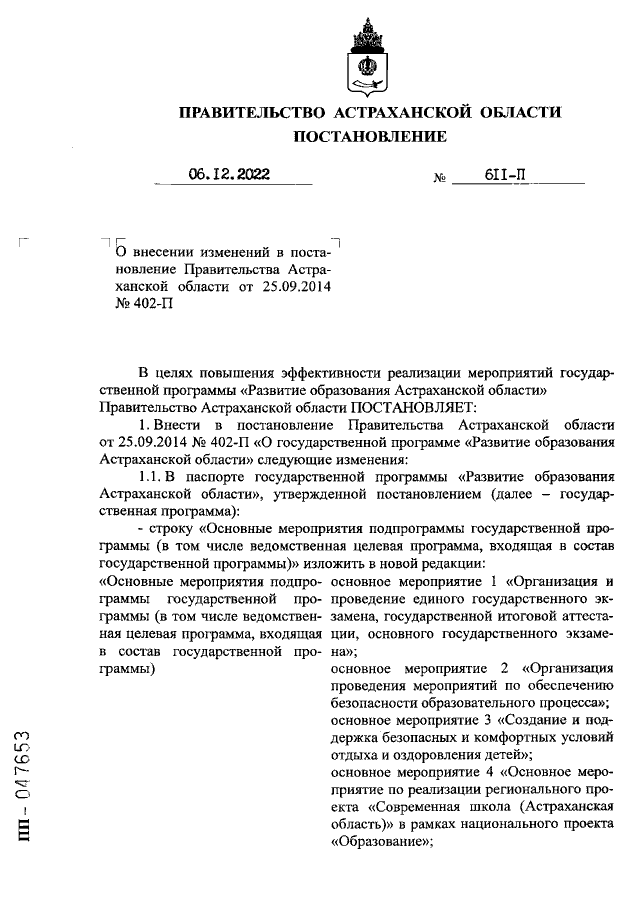 ПРАВИТЕЛЬСТВО АСТРАХАНСКОЙ ОБЛАСТИ
ПОСТАНОВЛЕНИЕ

06.12.2022 № 611-П

О внесении изменений в постановление Правительства Астраханской области от 25.09.2014 № 402-П

В целях повышения эффективности реализации мероприятий государственной программы «Развитие образования Астраханской области»
Правительство Астраханской области ПОСТАНОВЛЯЕТ:

1. Внести в постановление Правительства Астраханской области от 25.09.2014 № 402-П «О государственной программе «Развитие образования Астраханской области» следующие изменения:

1.1. В паспорте государственной программы «Развитие образования Астраханской области», утвержденной постановлением (далее – государственная программа):

- строку «Основные мероприятия подпрограммы государственной программы (в том числе ведомственная целевая программа, входящая в состав государственной программы)» изложить в новой редакции:

«Основные мероприятия подпрограммы государственной программы (в том числе ведомственная целевая программа, входящая в состав государственной программы)

основное мероприятие 1 «Организация и проведение единого государственного экзамена, государственной итоговой аттестации, основного государственного экзамена»;
основное мероприятие 2 «Организация проведения мероприятий по обеспечению безопасности образовательного процесса»;
основное мероприятие 3 «Создание и поддержка безопасных и комфортных условий отдыха и оздоровления детей»;
основное мероприятие 4 «Основное мероприятие по реализации регионального проекта «Современная школа (Астраханская область)» в рамках национального проекта «Образование»;

ПП - 047653